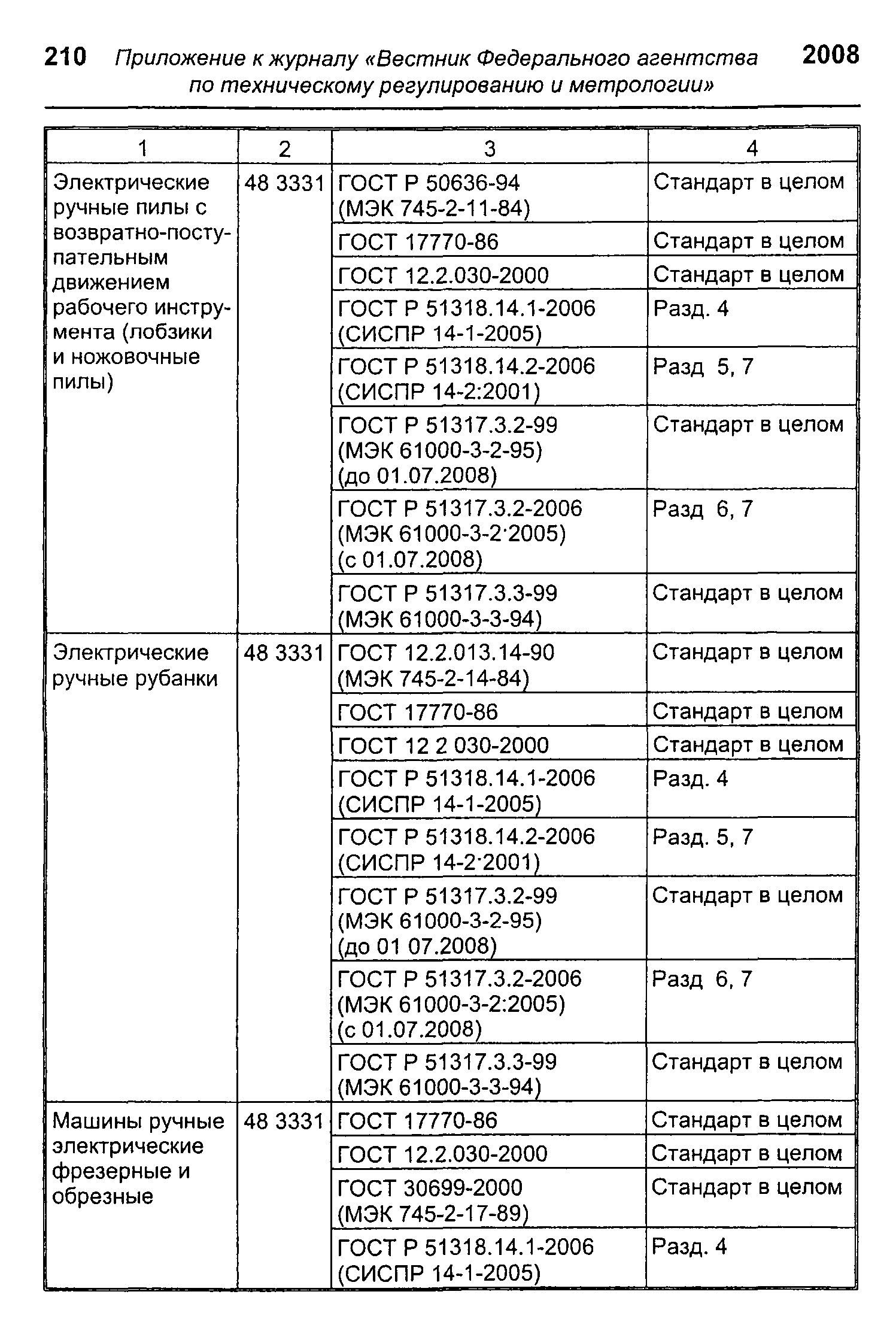 210 Приложение к журналу «Вестник Федерального агентства по техническому регулированию и метрологии» 2008

| 1 | 2 | 3 | 4 |
|---|---|---|---|
| Электрические ручные пилы с возвратно-поступательным движением рабочего инструмента (лобзики и ножовочные пилы) | 48 3331 | ГОСТ Р 50636-94 (МЭК 745-2-11-84) | Стандарт в целом |
| | | ГОСТ 17770-86 | Стандарт в целом |
| | | ГОСТ 12.2.030-2000 | Стандарт в целом |
| | | ГОСТ Р 51318.14.1-2006 (СИСПР 14-1-2005) | Разд. 4 |
| | | ГОСТ Р 51318.14.2-2006 (СИСПР 14-2:2001) | Разд 5, 7 |
| | | ГОСТ Р 51317.3.2-99 (МЭК 61000-3-2-95) (до 01.07.2008) | Стандарт в целом |
| | | ГОСТ Р 51317.3.2-2006 (МЭК 61000-3-2·2005) (с 01.07.2008) | Разд 6, 7 |
| | | ГОСТ Р 51317.3.3-99 (МЭК 61000-3-3-94) | Стандарт в целом |
| Электрические ручные рубанки | 48 3331 | ГОСТ 12.2.013.14-90 (МЭК 745-2-14-84) | Стандарт в целом |
| | | ГОСТ 17770-86 | Стандарт в целом |
| | | ГОСТ 12 2 030-2000 | Стандарт в целом |
| | | ГОСТ Р 51318.14.1-2006 (СИСПР 14-1-2005) | Разд. 4 |
| | | ГОСТ Р 51318.14.2-2006 (СИСПР 14-2·2001) | Разд. 5, 7 |
| | | ГОСТ Р 51317.3.2-99 (МЭК 61000-3-2-95) (до 01 07.2008) | Стандарт в целом |
| | | ГОСТ Р 51317.3.2-2006 (МЭК 61000-3-2:2005) (с 01.07.2008) | Разд 6, 7 |
| | | ГОСТ Р 51317.3.3-99 (МЭК 61000-3-3-94) | Стандарт в целом |
| Машины ручные электрические фрезерные и обрезные | 48 3331 | ГОСТ 17770-86 | Стандарт в целом |
| | | ГОСТ 12.2.030-2000 | Стандарт в целом |
| | | ГОСТ 30699-2000 (МЭК 745-2-17-89) | Стандарт в целом |
| | | ГОСТ Р 51318.14.1-2006 (СИСПР 14-1-2005) | Разд. 4 |